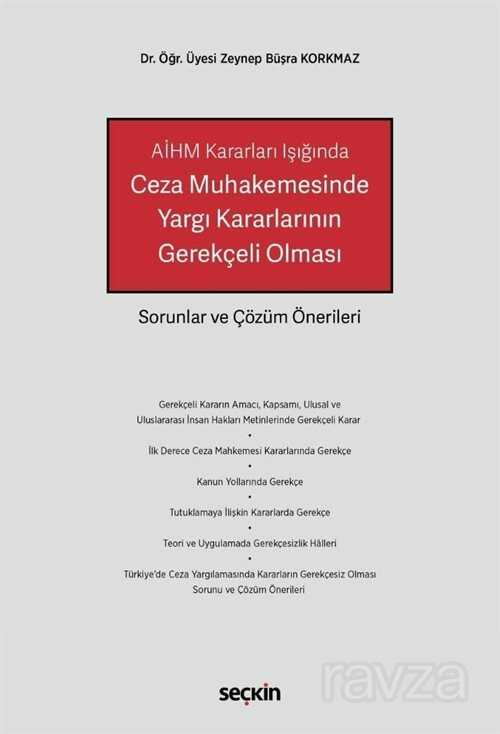 Dr. Öğr. Üyesi Zeynep Büşra KORKMAZ

AİHM Kararları Işığında
Ceza Muhakemesinde Yargı Kararlarının Gerekçeli Olması

Sorunlar ve Çözüm Önerileri

Gerekçeli Kararın Amacı, Kapsamı, Ulusal ve Uluslararası İnsan Hakları Metinlerinde Gerekçeli Karar
•
İlk Derece Ceza Mahkemesi Kararlarında Gerekçe
•
Kanun Yollarında Gerekçe
•
Tutuklamaya İlişkin Kararlarda Gerekçe
•
Teori ve Uygulamada Gerekçesizlik Hâlleri
•
Türkiye'de Ceza Yargılamasında Kararların Gerekçesiz Olması Sorunu ve Çözüm Önerileri

seçkin

ravza